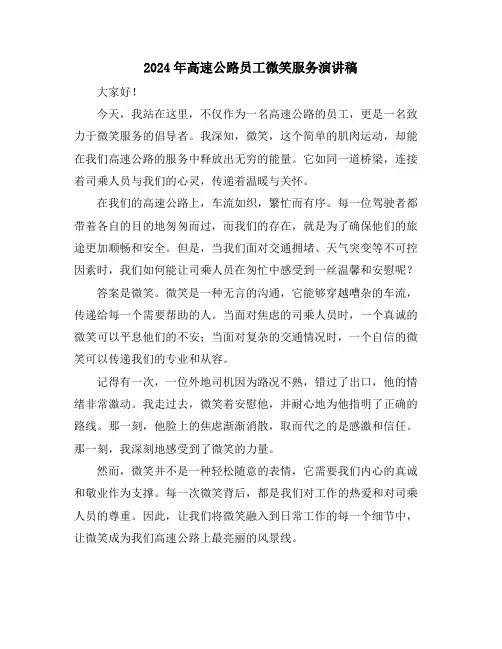 2024年高速公路员工微笑服务演讲稿

大家好！

今天，我站在这里，不仅作为一名高速公路的员工，更是一名致力于微笑服务的倡导者。我深知，微笑，这个简单的肌肉运动，却能在我们高速公路的服务中释放出无穷的能量。它如同一道桥梁，连接着司乘人员与我们的心灵，传递着温暖与关怀。

在我们的高速公路上，车流如织，繁忙而有序。每一位驾驶者都带着各自的目的地匆匆而过，而我们的存在，就是为了确保他们的旅途更加顺畅和安全。但是，当我们面对交通拥堵、天气突变等不可控因素时，我们如何能让司乘人员在匆忙中感受到一丝温馨和安慰呢？

答案是微笑。微笑是一种无言的沟通，它能够穿越嘈杂的车流，传递给每一个需要帮助的人。当面对焦虑的司乘人员时，一个真诚的微笑可以平息他们的不安；当面对复杂的交通情况时，一个自信的微笑可以传递我们的专业和从容。

记得有一次，一位外地司机因为路况不熟，错过了出口，他的情绪非常激动。我走过去，微笑着安慰他，并耐心地为他指明了正确的路线。那一刻，他脸上的焦虑渐渐消散，取而代之的是感激和信任。那一刻，我深刻地感受到了微笑的力量。

然而，微笑并不是一种轻松随意的表情，它需要我们内心的真诚和敬业作为支撑。每一次微笑背后，都是我们对工作的热爱和对司乘人员的尊重。因此，让我们将微笑融入到日常工作的每一个细节中，让微笑成为我们高速公路上最亮丽的风景线。